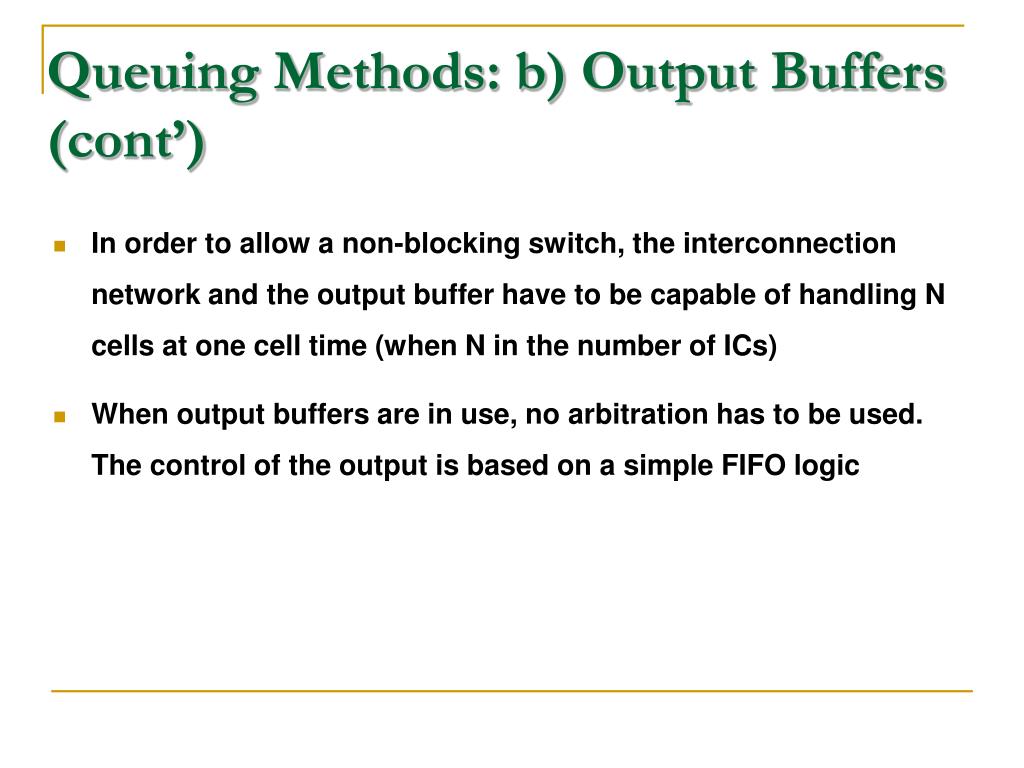 Queuing Methods: b) Output Buffers (cont')

In order to allow a non-blocking switch, the interconnection network and the output buffer have to be capable of handling N cells at one cell time (when N in the number of ICs)

When output buffers are in use, no arbitration has to be used. The control of the output is based on a simple FIFO logic